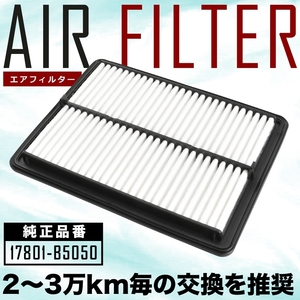 AIR FILTER
エアフィルター

純正品番
17801-B5050

2〜3万km毎の交換を推奨